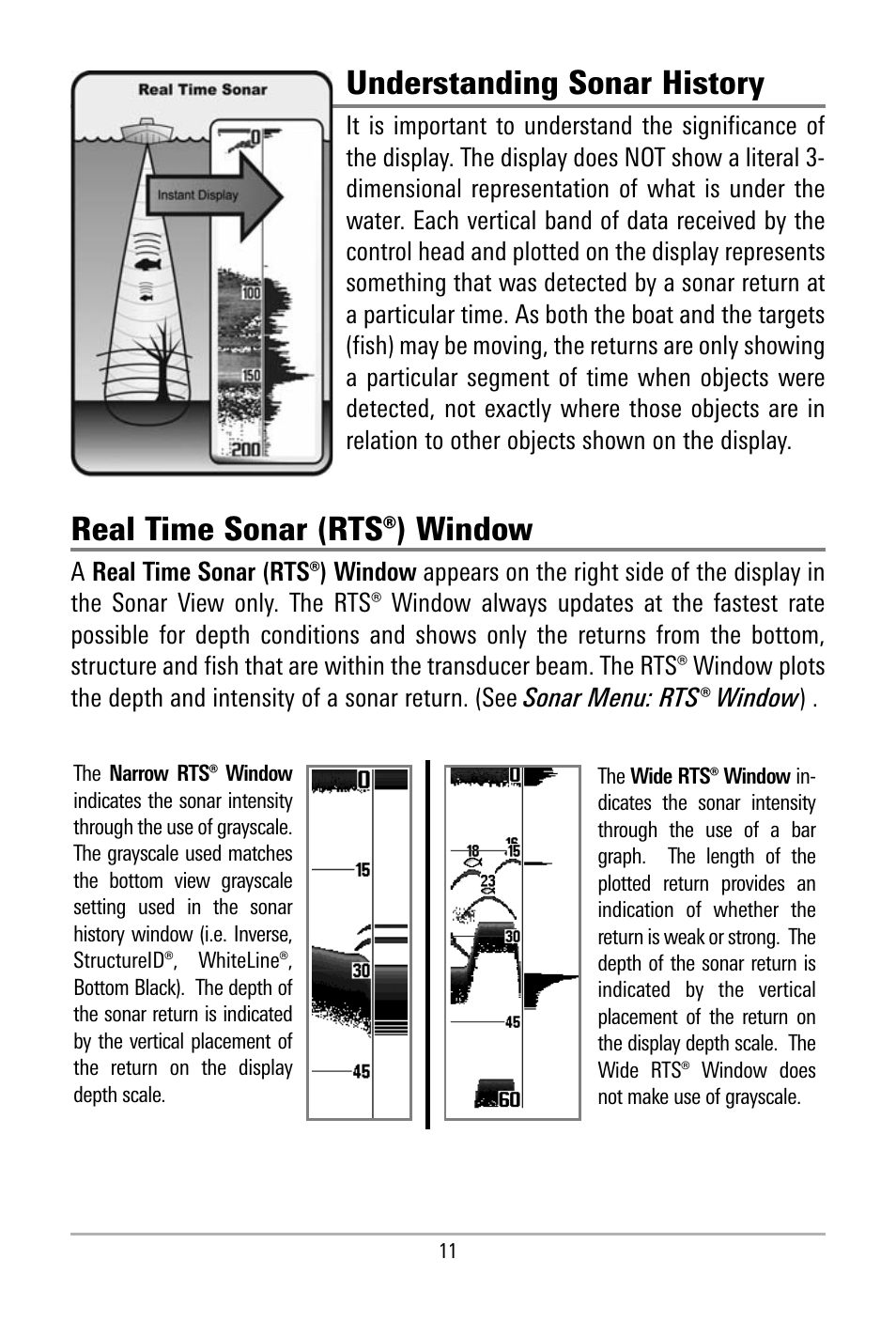 Real Time Sonar

Instant Display

0

100

150

200

Understanding Sonar History

It is important to understand the significance of the display. The display does NOT show a literal 3-dimensional representation of what is under the water. Each vertical band of data received by the control head and plotted on the display represents something that was detected by a sonar return at a particular time. As both the boat and the targets (fish) may be moving, the returns are only showing a particular segment of time when objects were detected, not exactly where those objects are in relation to other objects shown on the display.

Real Time Sonar (RTS®) Window

A Real Time Sonar (RTS®) Window appears on the right side of the display in the Sonar View only. The RTS® Window always updates at the fastest rate possible for depth conditions and shows only the returns from the bottom, structure and fish that are within the transducer beam. The RTS® Window plots the depth and intensity of a sonar return. (See Sonar Menu: RTS® Window) .

The Narrow RTS® Window indicates the sonar intensity through the use of grayscale. The grayscale used matches the bottom view grayscale setting used in the sonar history window (i.e. Inverse, StructureID®, WhiteLine®, Bottom Black). The depth of the sonar return is indicated by the vertical placement of the return on the display depth scale.

0

15

30

45

0

18

16

15

23

30

45

60

The Wide RTS® Window indicates the sonar intensity through the use of a bar graph. The length of the plotted return provides an indication of whether the return is weak or strong. The depth of the sonar return is indicated by the vertical placement of the return on the display depth scale. The Wide RTS® Window does not make use of grayscale.

11